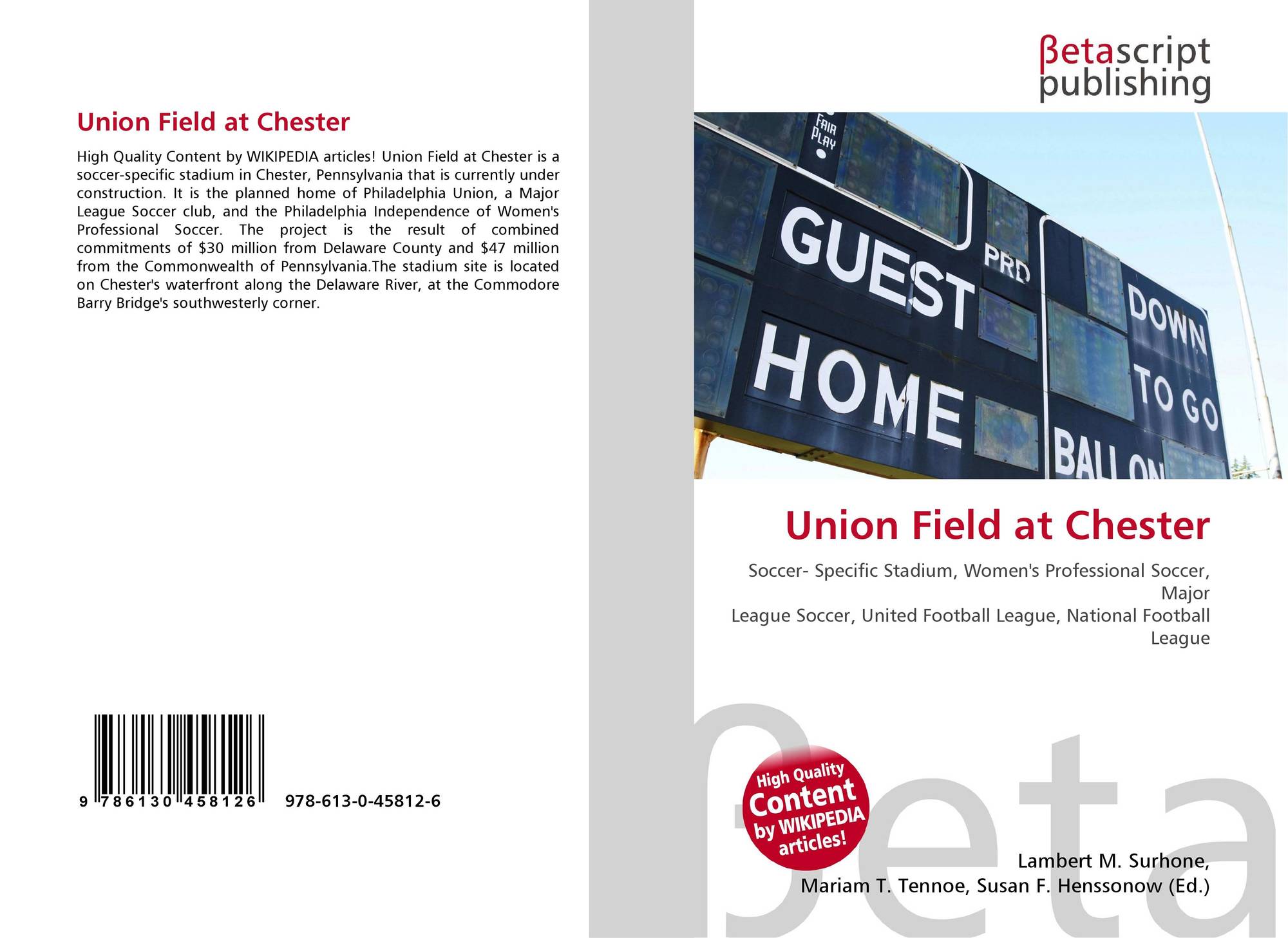 Union Field at Chester

High Quality Content by WIKIPEDIA articles! Union Field at Chester is a soccer-specific stadium in Chester, Pennsylvania that is currently under construction. It is the planned home of Philadelphia Union, a Major League Soccer club, and the Philadelphia Independence of Women's Professional Soccer. The project is the result of combined commitments of $30 million from Delaware County and $47 million from the Commonwealth of Pennsylvania.The stadium site is located on Chester's waterfront along the Delaware River, at the Commodore Barry Bridge's southwesterly corner.

9 786130 458126 978-613-0-45812-6

βetascript publishing

FAIR PLAY

GUEST PRD HOME DOWN TO GO BALL ON

Union Field at Chester

Soccer- Specific Stadium, Women's Professional Soccer, Major
League Soccer, United Football League, National Football League

High Quality Content by WIKIPEDIA articles!

βeta

Lambert M. Surhone,
Mariam T. Tennoe, Susan F. Henssonow (Ed.)